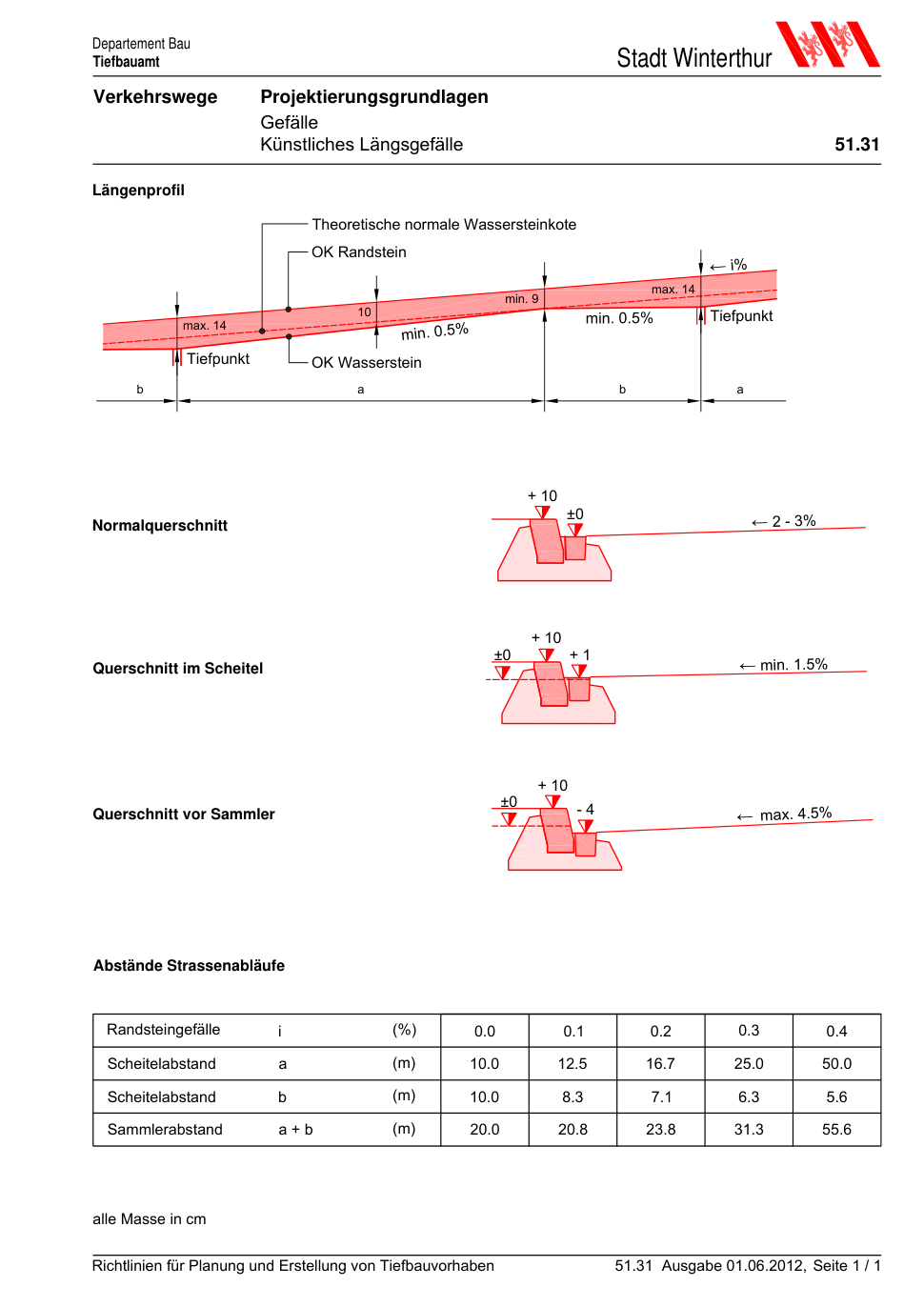 Departement Bau
Tiefbauamt

Stadt Winterthur

Verkehrswege

Projektierungsgrundlagen
Gefälle
Künstliches Längsgefälle

51.31

Längenprofil

Theoretische normale Wassersteinkote
OK Randstein
← i%
max. 14
min. 9
10
max. 14
min. 0.5%
min. 0.5%
Tiefpunkt
Tiefpunkt
OK Wasserstein
b
a
b
a

Normalquerschnitt

+ 10
±0
← 2 - 3%

Querschnitt im Scheitel

+ 10
±0
+ 1
← min. 1.5%

Querschnitt vor Sammler

+ 10
±0
- 4
← max. 4.5%

Abstände Strassenabläufe

| Randsteingefälle | i | (%) | 0.0 | 0.1 | 0.2 | 0.3 | 0.4 |
|---|---|---|---|---|---|---|---|
| Scheitelabstand | a | (m) | 10.0 | 12.5 | 16.7 | 25.0 | 50.0 |
| Scheitelabstand | b | (m) | 10.0 | 8.3 | 7.1 | 6.3 | 5.6 |
| Sammlerabstand | a + b | (m) | 20.0 | 20.8 | 23.8 | 31.3 | 55.6 |

alle Masse in cm

Richtlinien für Planung und Erstellung von Tiefbauvorhaben

51.31 Ausgabe 01.06.2012, Seite 1 / 1